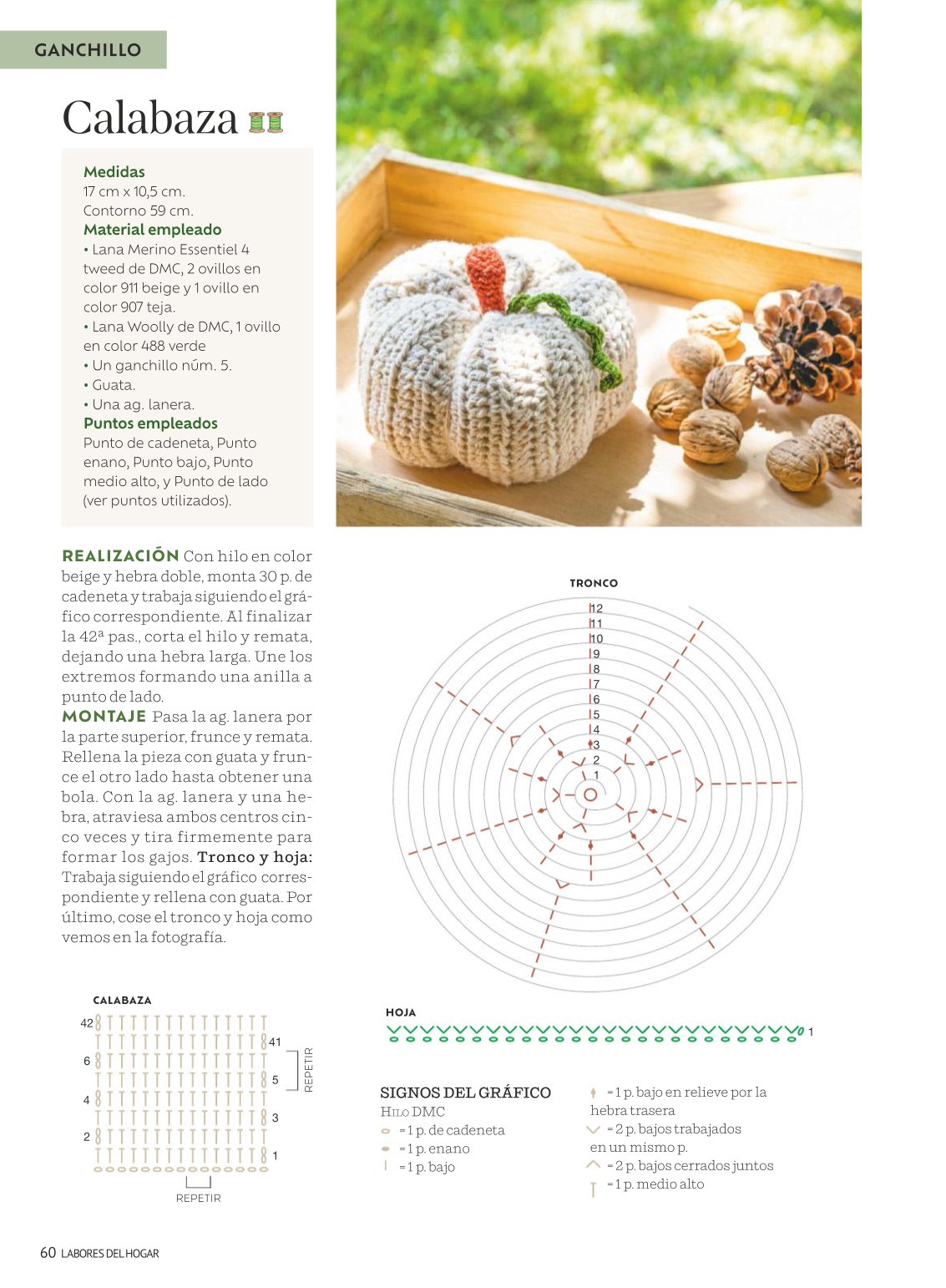 GANCHILLO

Calabaza

Medidas
17 cm x 10,5 cm.
Contorno 59 cm.
Material empleado
• Lana Merino Essentiel 4 tweed de DMC, 2 ovillos en color 911 beige y 1 ovillo en color 907 teja.
• Lana Woolly de DMC, 1 ovillo en color 488 verde
• Un ganchillo núm. 5.
• Guata.
• Una ag. lanera.
Puntos empleados
Punto de cadeneta, Punto enano, Punto bajo, Punto medio alto, y Punto de lado (ver puntos utilizados).

REALIZACIÓN Con hilo en color beige y hebra doble, monta 30 p. de cadeneta y trabaja siguiendo el gráfico correspondiente. Al finalizar la 42ª pas., corta el hilo y remata, dejando una hebra larga. Une los extremos formando una anilla a punto de lado.
MONTAJE Pasa la ag. lanera por la parte superior, frunce y remata. Rellena la pieza con guata y frunce el otro lado hasta obtener una bola. Con la ag. lanera y una hebra, atraviesa ambos centros cinco veces y tira firmemente para formar los gajos. Tronco y hoja: Trabaja siguiendo el gráfico correspondiente y rellena con guata. Por último, cose el tronco y hoja como vemos en la fotografía.

TRONCO
12
11
10
9
8
7
6
5
4
3
2
1

CALABAZA
42
41
6
5
4
3
2
1
REPETIR
REPETIR

HOJA
1

SIGNOS DEL GRÁFICO
HILO DMC
= 1 p. de cadeneta
= 1 p. enano
= 1 p. bajo
= 1 p. bajo en relieve por la hebra trasera
= 2 p. bajos trabajados en un mismo p.
= 2 p. bajos cerrados juntos
= 1 p. medio alto

60 LABORES DEL HOGAR